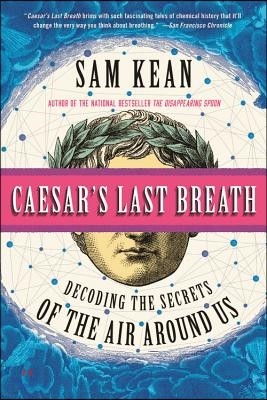 "Caesar's Last Breath brims with such fascinating tales of chemical history that it'll change the very way you think about breathing." —San Francisco Chronicle

SAM KEAN

AUTHOR OF THE NATIONAL BESTSELLER THE DISAPPEARING SPOON

CAESAR'S LAST BREATH

DECODING THE SECRETS OF THE AIR AROUND US